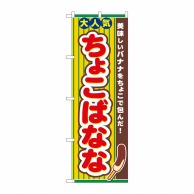 大人気

ちょこばなな

美味しいバナナをちょこで包んだ！